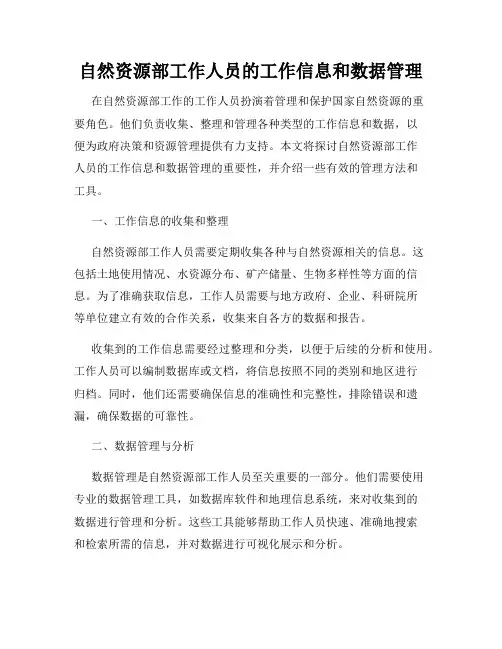 自然资源部工作人员的工作信息和数据管理

在自然资源部工作的工作人员扮演着管理和保护国家自然资源的重要角色。他们负责收集、整理和管理各种类型的工作信息和数据，以便为政府决策和资源管理提供有力支持。本文将探讨自然资源部工作人员的工作信息和数据管理的重要性，并介绍一些有效的管理方法和工具。

一、工作信息的收集和整理

自然资源部工作人员需要定期收集各种与自然资源相关的信息。这包括土地使用情况、水资源分布、矿产储量、生物多样性等方面的信息。为了准确获取信息，工作人员需要与地方政府、企业、科研院所等单位建立有效的合作关系，收集来自各方的数据和报告。

收集到的工作信息需要经过整理和分类，以便于后续的分析和使用。工作人员可以编制数据库或文档，将信息按照不同的类别和地区进行归档。同时，他们还需要确保信息的准确性和完整性，排除错误和遗漏，确保数据的可靠性。

二、数据管理与分析

数据管理是自然资源部工作人员至关重要的一部分。他们需要使用专业的数据管理工具，如数据库软件和地理信息系统，来对收集到的数据进行管理和分析。这些工具能够帮助工作人员快速、准确地搜索和检索所需的信息，并对数据进行可视化展示和分析。